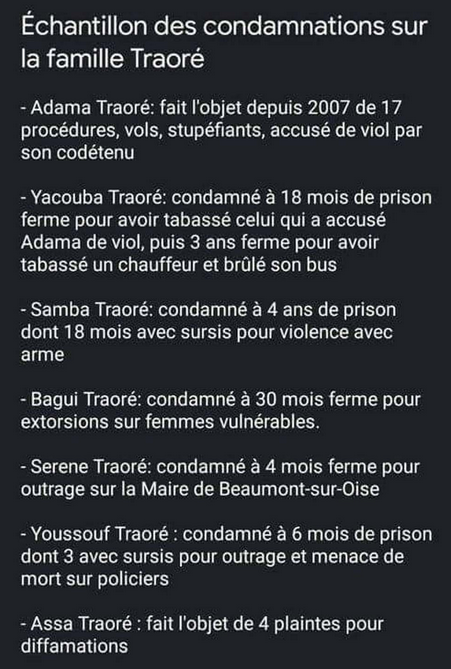 Échantillon des condamnations sur la famille Traoré

- Adama Traoré: fait l'objet depuis 2007 de 17 procédures, vols, stupéfiants, accusé de viol par son codétenu

- Yacouba Traoré: condamné à 18 mois de prison ferme pour avoir tabassé celui qui a accusé Adama de viol, puis 3 ans ferme pour avoir tabassé un chauffeur et brûlé son bus

- Samba Traoré: condamné à 4 ans de prison dont 18 mois avec sursis pour violence avec arme

- Bagui Traoré: condamné à 30 mois ferme pour extorsions sur femmes vulnérables.

- Serene Traoré: condamné à 4 mois ferme pour outrage sur la Maire de Beaumont-sur-Oise

- Youssouf Traoré : condamné à 6 mois de prison dont 3 avec sursis pour outrage et menace de mort sur policiers

- Assa Traoré : fait l'objet de 4 plaintes pour diffamations